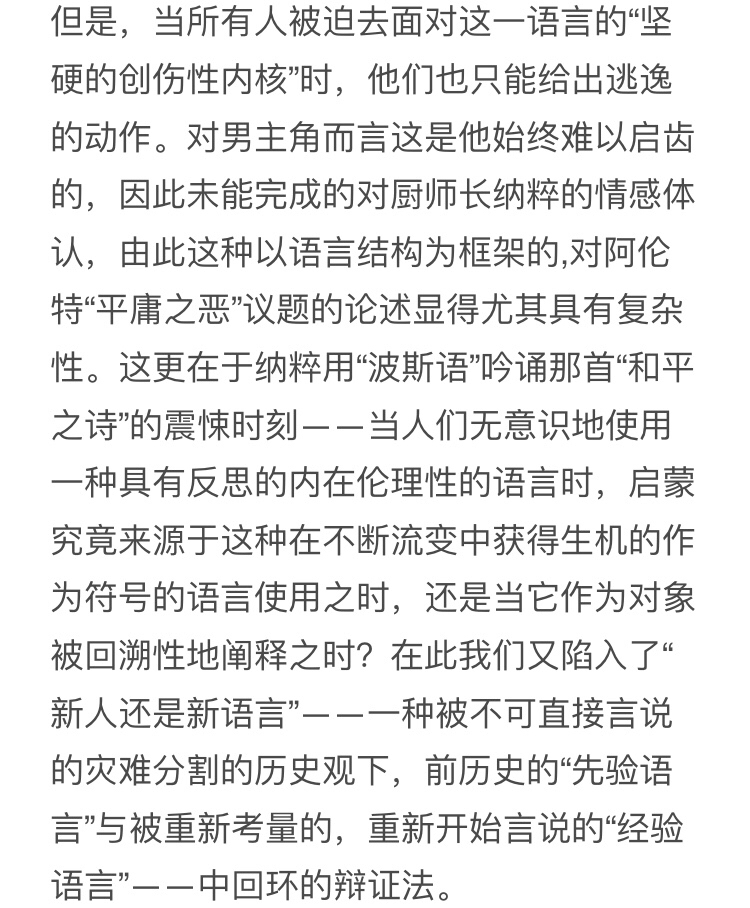 但是，当所有人被迫去面对这一语言的“坚硬的创伤性内核”时，他们也只能给出逃逸的动作。对男主角而言这是他始终难以启齿的，因此未能完成的对厨师长纳粹的情感体认，由此这种以语言结构为框架的,对阿伦特“平庸之恶”议题的论述显得尤其具有复杂性。这更在于纳粹用“波斯语”吟诵那首“和平之诗”的震悚时刻——当人们无意识地使用一种具有反思的内在伦理性的语言时，启蒙究竟来源于这种在不断流变中获得生机的作为符号的语言使用之时，还是当它作为对象被回溯性地阐释之时？在此我们又陷入了“新人还是新语言”——一种被不可直接言说的灾难分割的历史观下，前历史的“先验语言”与被重新考量的，重新开始言说的“经验语言”——中回环的辩证法。